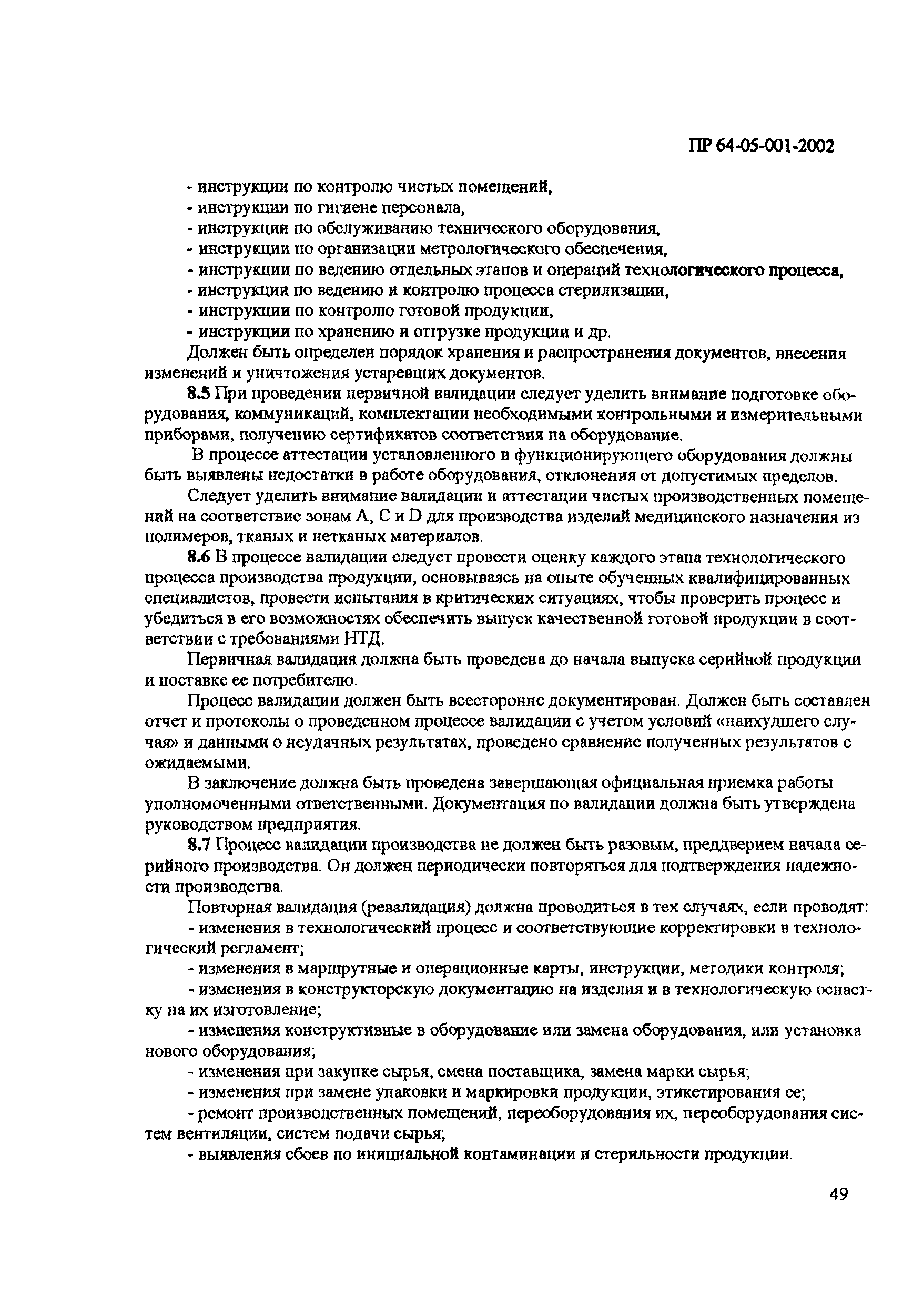 ПР 64-05-001-2002

- инструкции по контролю чистых помещений,
- инструкции по гигиене персонала,
- инструкции по обслуживанию технического оборудования,
- инструкции по организации метрологического обеспечения,
- инструкции по ведению отдельных этапов и операций технологического процесса,
- инструкции по ведению и контролю процесса стерилизации,
- инструкции по контролю готовой продукции,
- инструкции по хранению и отгрузке продукции и др.

Должен быть определен порядок хранения и распространения документов, внесения изменений и уничтожения устаревших документов.

8.5 При проведении первичной валидации следует уделить внимание подготовке оборудования, коммуникаций, комплектации необходимыми контрольными и измерительными приборами, получению сертификатов соответствия на оборудование.

В процессе аттестации установленного и функционирующего оборудования должны быть выявлены недостатки в работе оборудования, отклонения от допустимых пределов.

Следует уделить внимание валидации и аттестации чистых производственных помещений на соответствие зонам А, С и D для производства изделий медицинского назначения из полимеров, тканых и нетканых материалов.

8.6 В процессе валидации следует провести оценку каждого этапа технологического процесса производства продукции, основываясь на опыте обученных квалифицированных специалистов, провести испытания в критических ситуациях, чтобы проверить процесс и убедиться в его возможностях обеспечить выпуск качественной готовой продукции в соответствии с требованиями НТД.

Первичная валидация должна быть проведена до начала выпуска серийной продукции и поставке ее потребителю.

Процесс валидации должен быть всесторонне документирован. Должен быть составлен отчет и протоколы о проведенном процессе валидации с учетом условий «наихудшего случая» и данными о неудачных результатах, проведено сравнение полученных результатов с ожидаемыми.

В заключение должна быть проведена завершающая официальная приемка работы уполномоченными ответственными. Документация по валидации должна быть утверждена руководством предприятия.

8.7 Процесс валидации производства не должен быть разовым, преддверием начала серийного производства. Он должен периодически повторяться для подтверждения надежности производства.

Повторная валидация (ревалидация) должна проводиться в тех случаях, если проводят:

- изменения в технологический процесс и соответствующие корректировки в технологический регламент;

- изменения в маршрутные и операционные карты, инструкции, методики контроля;

- изменения в конструкторскую документацию на изделия и в технологическую оснастку на их изготовление;

- изменения конструктивные в оборудование или замена оборудования, или установка нового оборудования;

- изменения при закупке сырья, смена поставщика, замена марки сырья;

- изменения при замене упаковки и маркировки продукции, этикетирования ее;

- ремонт производственных помещений, переоборудования их, переоборудования систем вентиляции, систем подачи сырья;

- выявления сбоев по инициальной контаминации и стерильности продукции.

49